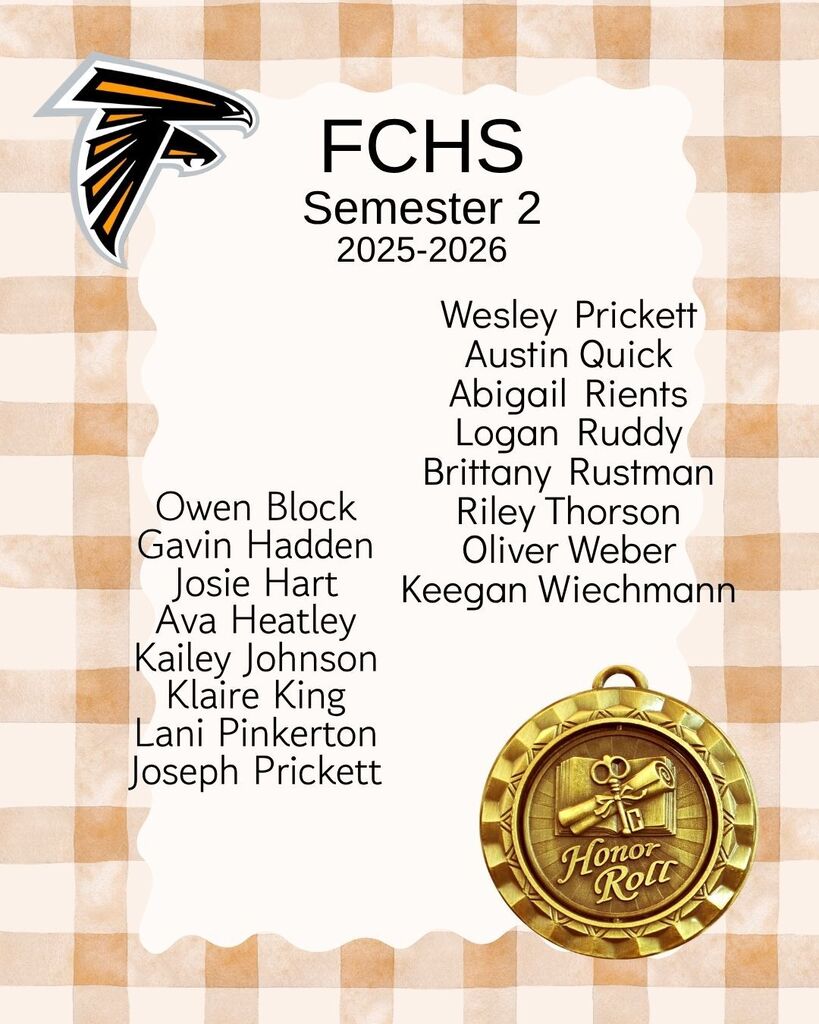 FCHS
Semester 2
2025-2026

Owen Block
Gavin Hadden
Josie Hart
Ava Heatley
Kailey Johnson
Klaire King
Lani Pinkerton
Joseph Prickett

Wesley Prickett
Austin Quick
Abigail Rients
Logan Ruddy
Brittany Rustman
Riley Thorson
Oliver Weber
Keegan Wiechmann

Honor Roll